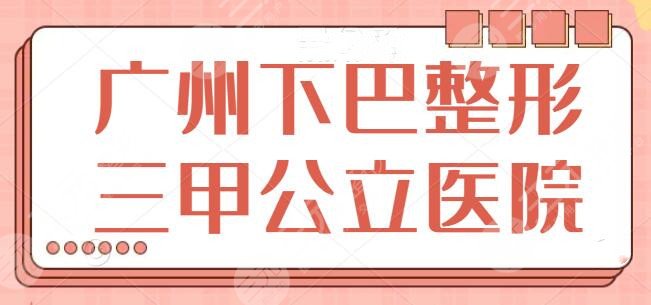 广州下巴整形
三甲公立医院